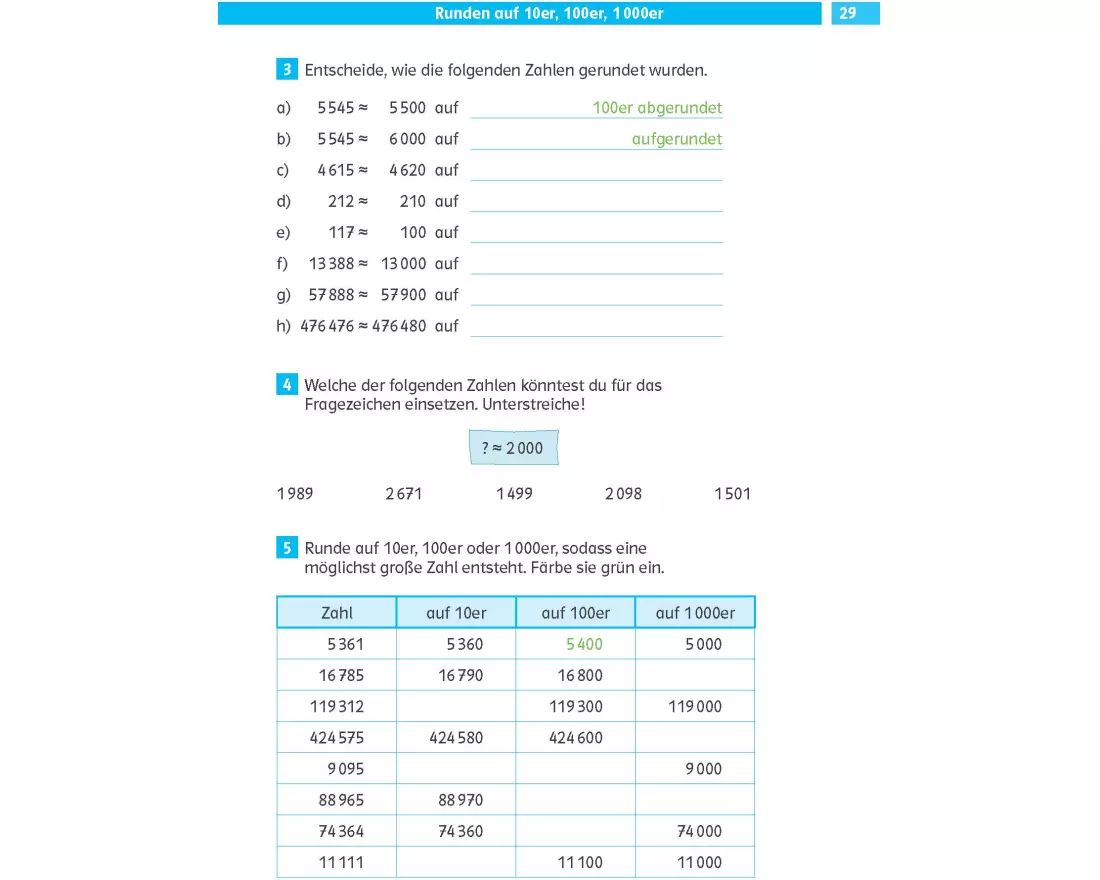 Runden auf 10er, 100er, 1 000er

29

3 Entscheide, wie die folgenden Zahlen gerundet wurden.

a) 5 545 ≈ 5 500 auf 100er abgerundet
b) 5 545 ≈ 6 000 auf aufgerundet
c) 4 615 ≈ 4 620 auf
d) 212 ≈ 210 auf
e) 117 ≈ 100 auf
f) 13 388 ≈ 13 000 auf
g) 57 888 ≈ 57 900 auf
h) 476 476 ≈ 476 480 auf

4 Welche der folgenden Zahlen könntest du für das Fragezeichen einsetzen. Unterstreiche!

? ≈ 2 000

1 989 2 671 1 499 2 098 1 501

5 Runde auf 10er, 100er oder 1 000er, sodass eine möglichst große Zahl entsteht. Färbe sie grün ein.

| Zahl | auf 10er | auf 100er | auf 1 000er |
|---|---|---|---|
| 5 361 | 5 360 | 5 400 | 5 000 |
| 16 785 | 16 790 | 16 800 | |
| 119 312 | | 119 300 | 119 000 |
| 424 575 | 424 580 | 424 600 | |
| 9 095 | | | 9 000 |
| 88 965 | 88 970 | | |
| 74 364 | 74 360 | | 74 000 |
| 11 111 | | 11 100 | 11 000 |